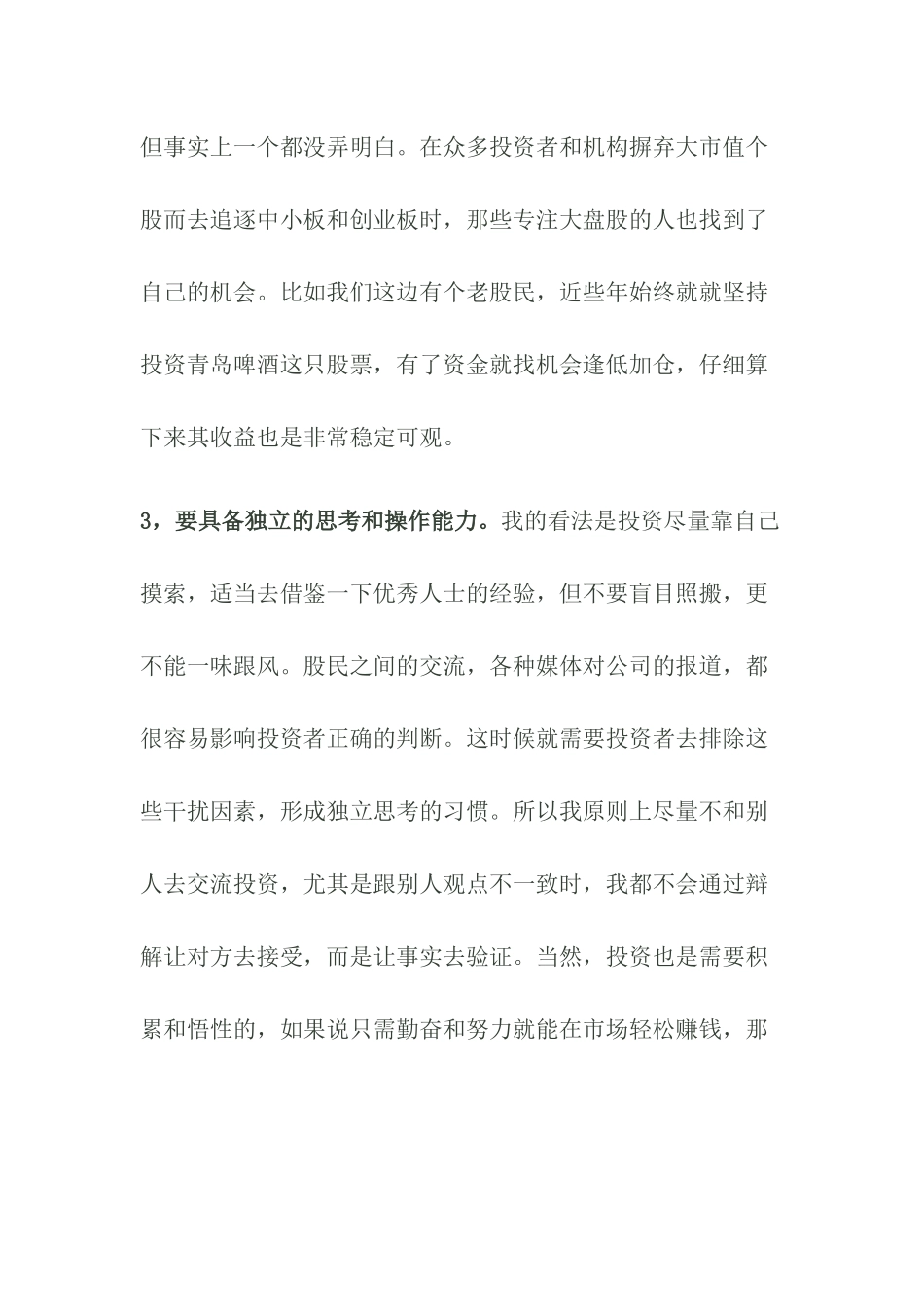 但事实上一个都没弄明白。在众多投资者和机构摒弃大市值个股而去追逐中小板和创业板时，那些专注大盘股的人也找到了自己的机会。比如我们这边有个老股民，近些年始终就就坚持投资青岛啤酒这只股票，有了资金就找机会逢低加仓，仔细算下来其收益也是非常稳定可观。

3，要具备独立的思考和操作能力。我的看法是投资尽量靠自己摸索，适当去借鉴一下优秀人士的经验，但不要盲目照搬，更不能一味跟风。股民之间的交流，各种媒体对公司的报道，都很容易影响投资者正确的判断。这时候就需要投资者去排除这些干扰因素，形成独立思考的习惯。所以我原则上尽量不和别人去交流投资，尤其是跟别人观点不一致时，我都不会通过辩解让对方去接受，而是让事实去验证。当然，投资也是需要积累和悟性的，如果说只需勤奋和努力就能在市场轻松赚钱，那